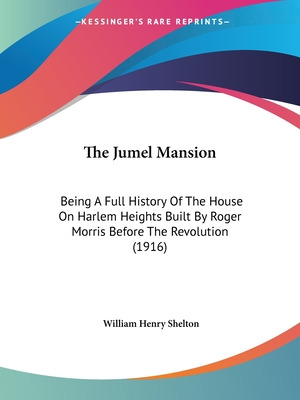 —KESSINGER'S RARE REPRINTS—

The Jumel Mansion

Being A Full History Of The House On Harlem Heights Built By Roger Morris Before The Revolution (1916)

William Henry Shelton